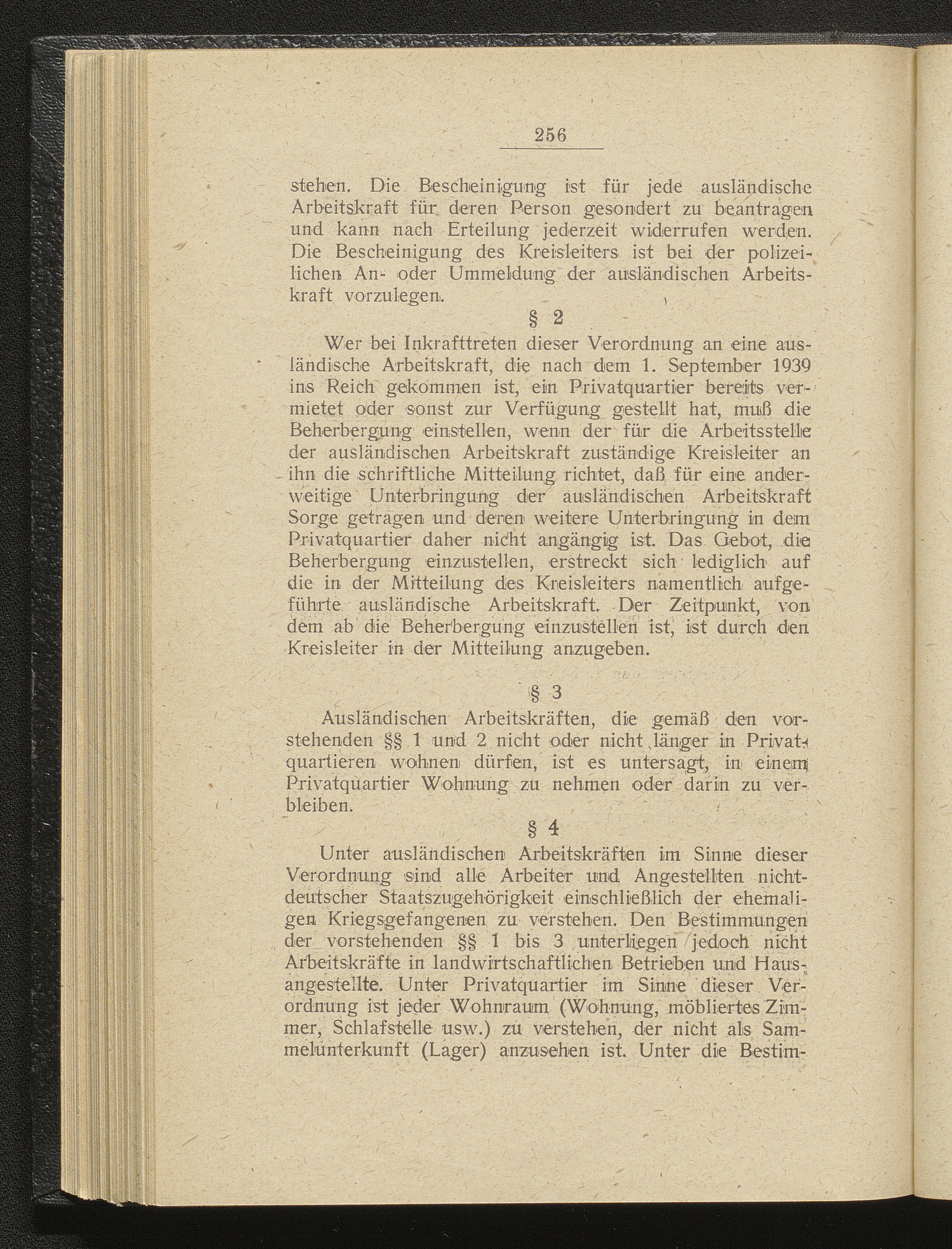 256

stehen. Die Bescheinigung ist für jede ausländische Arbeitskraft für deren Person gesondert zu beantragen und kann nach Erteilung jederzeit widerrufen werden. Die Bescheinigung des Kreisleiters ist bei der polizeilichen An- oder Ummeldung der ausländischen Arbeitskraft vorzulegen.

§ 2

Wer bei Inkrafttreten dieser Verordnung an eine ausländische Arbeitskraft, die nach dem 1. September 1939 ins Reich gekommen ist, ein Privatquartier bereits vermietet oder sonst zur Verfügung gestellt hat, muß die Beherbergung einstellen, wenn der für die Arbeitsstelle der ausländischen Arbeitskraft zuständige Kreisleiter an ihn die schriftliche Mitteilung richtet, daß für eine anderweitige Unterbringung der ausländischen Arbeitskraft Sorge getragen und deren weitere Unterbringung in dem Privatquartier daher nicht angängig ist. Das Gebot, die Beherbergung einzustellen, erstreckt sich lediglich auf die in der Mitteilung des Kreisleiters namentlich aufgeführte ausländische Arbeitskraft. Der Zeitpunkt, von dem ab die Beherbergung einzustellen ist, ist durch den Kreisleiter in der Mitteilung anzugeben.

§ 3

Ausländischen Arbeitskräften, die gemäß den vorstehenden §§ 1 und 2 nicht oder nicht länger in Privatquartieren wohnen dürfen, ist es untersagt, in einem Privatquartier Wohnung zu nehmen oder darin zu verbleiben.

§ 4

Unter ausländischen Arbeitskräften im Sinne dieser Verordnung sind alle Arbeiter und Angestellten nichtdeutscher Staatszugehörigkeit einschließlich der ehemaligen Kriegsgefangenen zu verstehen. Den Bestimmungen der vorstehenden §§ 1 bis 3 unterliegen jedoch nicht Arbeitskräfte in landwirtschaftlichen Betrieben und Hausangestellte. Unter Privatquartier im Sinne dieser Verordnung ist jeder Wohnraum (Wohnung, möbliertes Zimmer, Schlafstelle usw.) zu verstehen, der nicht als Sammelunterkunft (Lager) anzusehen ist. Unter die Bestim-